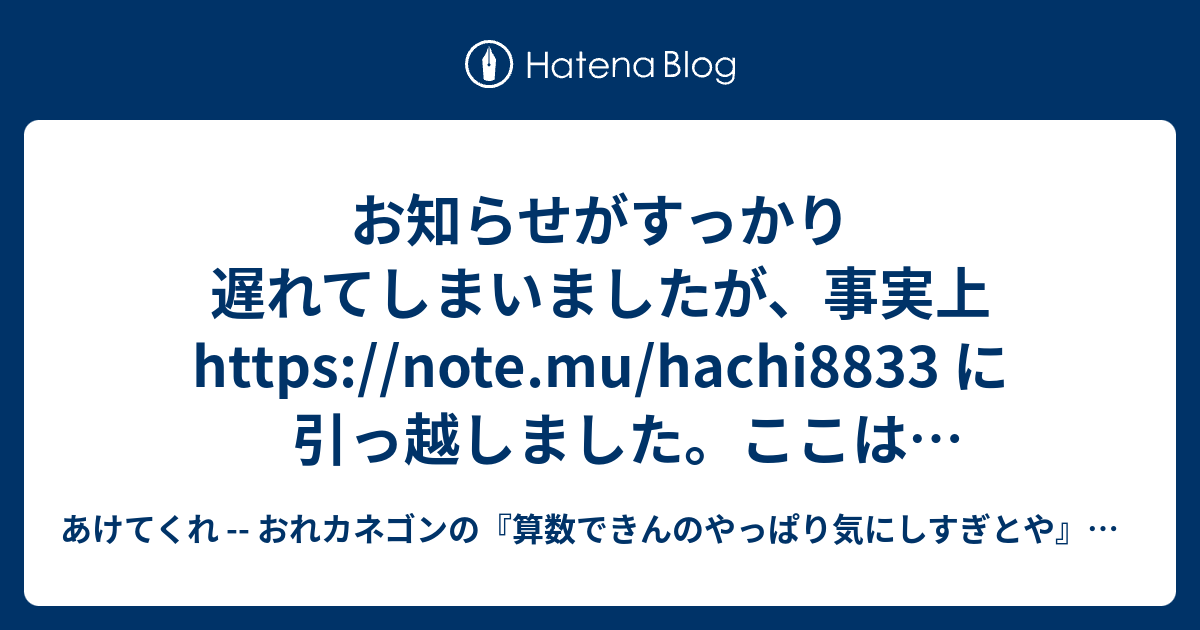 Hatena Blog

お知らせがすっかり遅れてしまいましたが、事実上 https://note.mu/hachi8833 に引っ越しました。ここは…

あけてくれ -- おれカネゴンの『算数できんのやっぱり気にしすぎとや』…